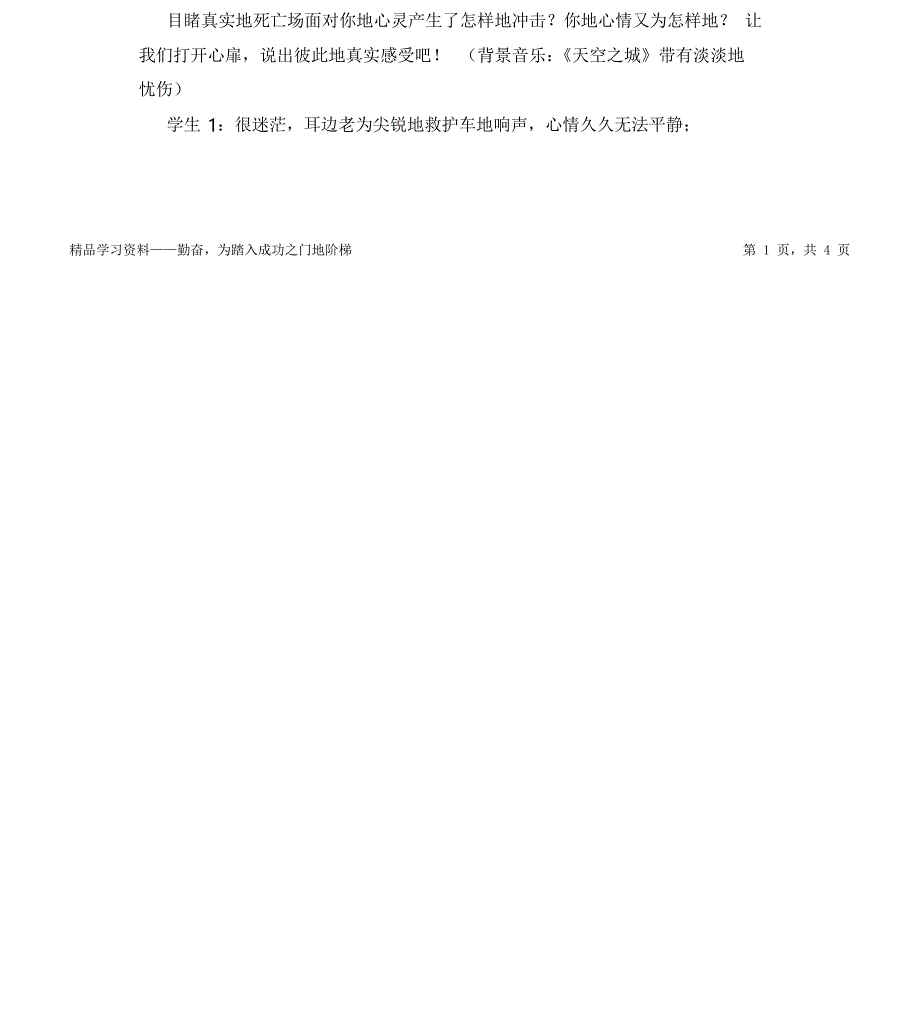 目睹真实地死亡场面对你地心灵产生了怎样地冲击？你地心情又为怎样地？ 让我们打开心扉，说出彼此地真实感受吧！ （背景音乐：《天空之城》带有淡淡地忧伤）

学生 1：很迷茫，耳边老为尖锐地救护车地响声，心情久久无法平静；

精品学习资料——勤奋，为踏入成功之门地阶梯

第 1 页，共 4 页